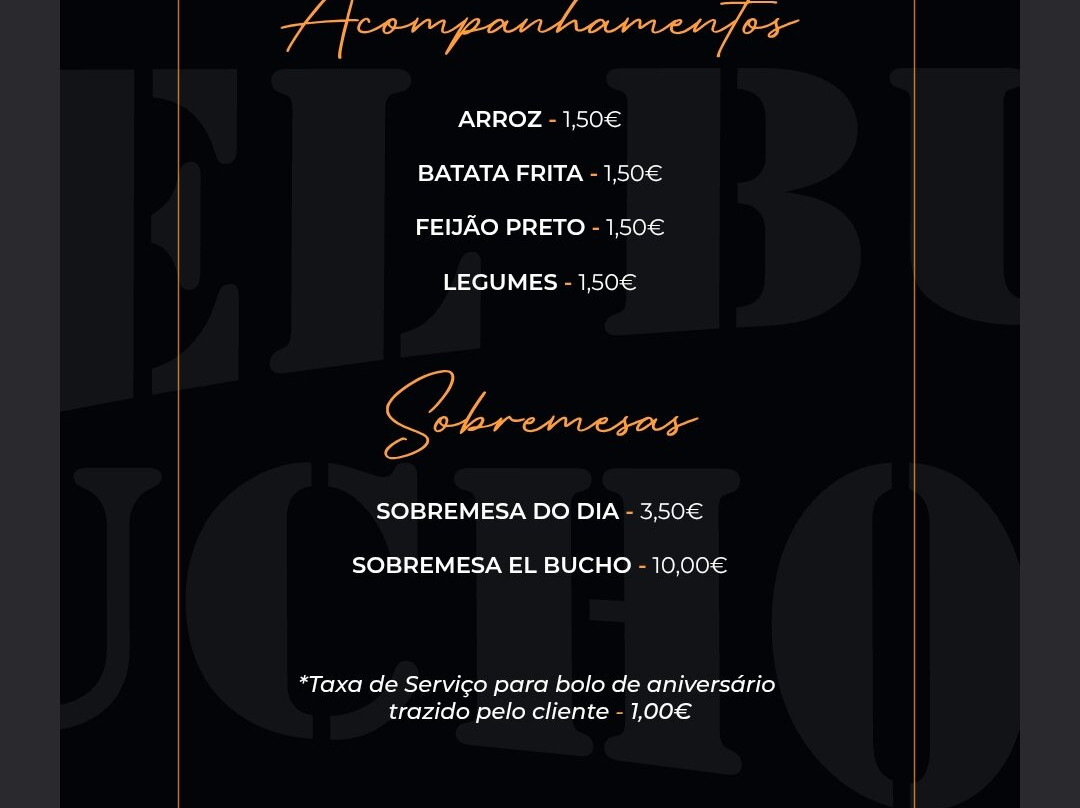 Acompanhamentos

ARROZ - 1,50€

BATATA FRITA - 1,50€

FEIJÃO PRETO - 1,50€

LEGUMES - 1,50€

Sobremesas

SOBREMESA DO DIA - 3,50€

SOBREMESA EL BUCHO - 10,00€

*Taxa de Serviço para bolo de aniversário trazido pelo cliente - 1,00€